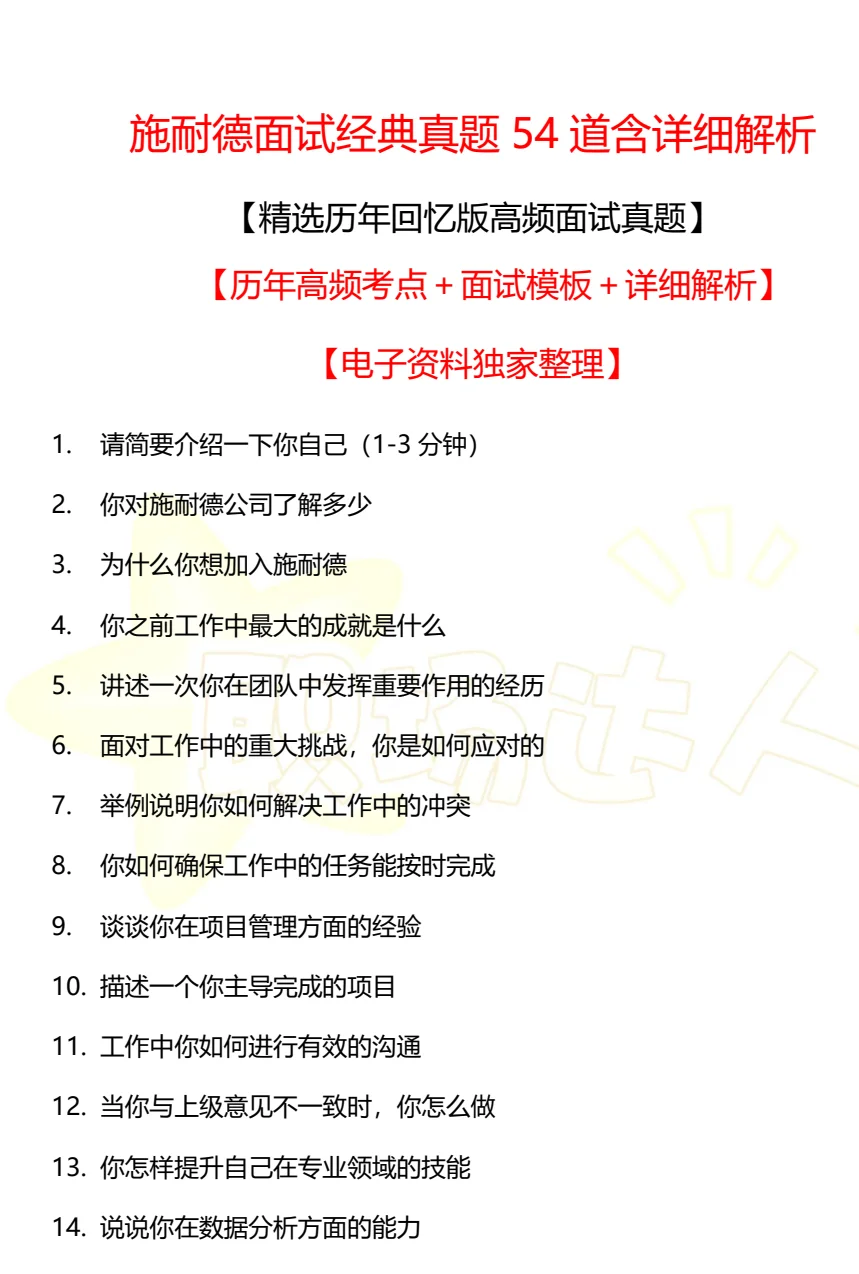 施耐德面试经典真题54道含详细解析

【精选历年回忆版高频面试真题】

【历年高频考点+面试模板+详细解析】

【电子资料独家整理】

1. 请简要介绍一下你自己（1-3分钟）

2. 你对施耐德公司了解多少

3. 为什么你想加入施耐德

4. 你之前工作中最大的成就是什么

5. 讲述一次你在团队中发挥重要作用的经历

6. 面对工作中的重大挑战，你是如何应对的

7. 举例说明你如何解决工作中的冲突

8. 你如何确保工作中的任务能按时完成

9. 谈谈你在项目管理方面的经验

10. 描述一个你主导完成的项目

11. 工作中你如何进行有效的沟通

12. 当你与上级意见不一致时，你怎么做

13. 你怎样提升自己在专业领域的技能

14. 说说你在数据分析方面的能力

职场达人